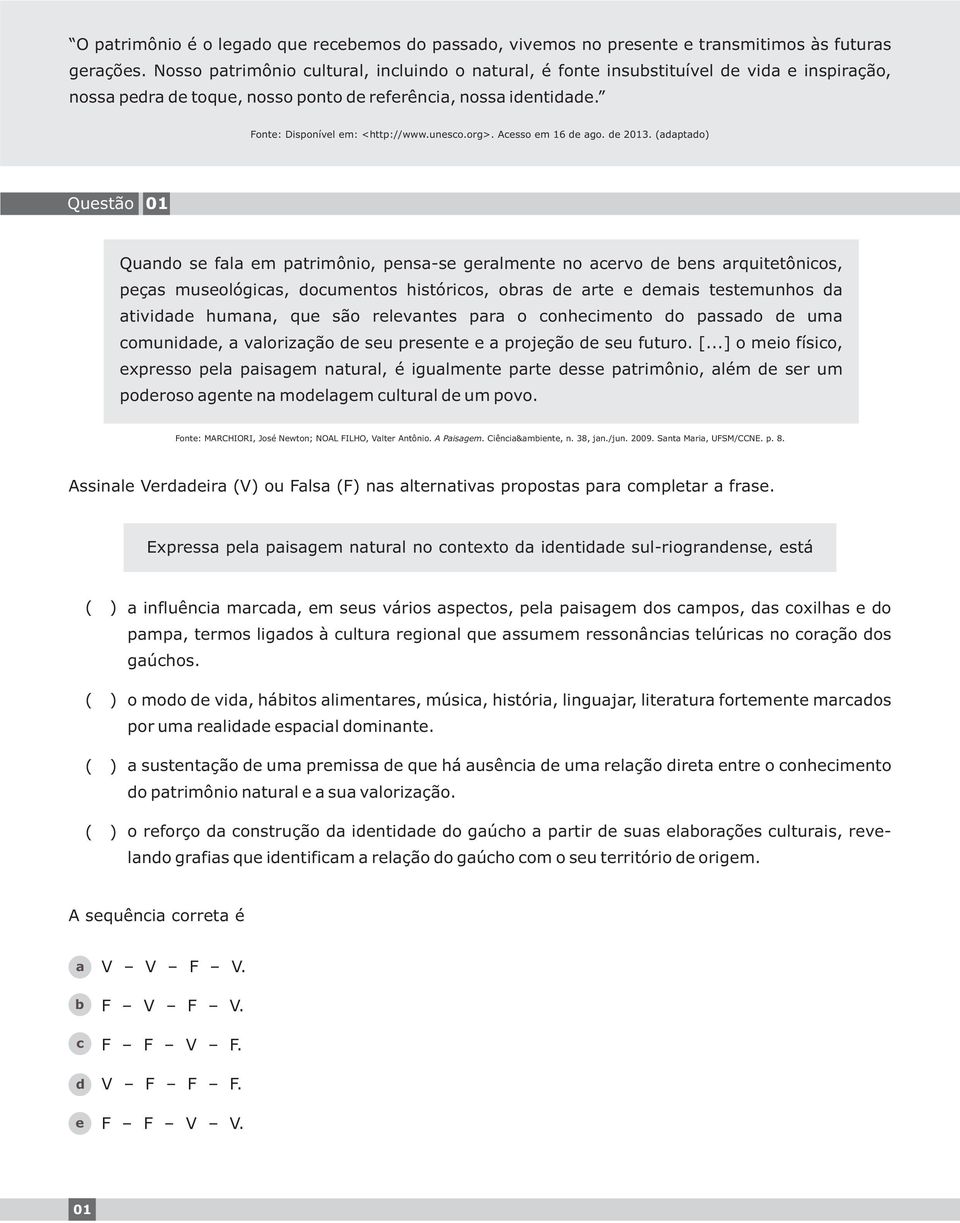 “O patrimônio é o legado que recebemos do passado, vivemos no presente e transmitimos às futuras gerações. Nosso patrimônio cultural, incluindo o natural, é fonte insubstituível de vida e inspiração, nossa pedra de toque, nosso ponto de referência, nossa identidade.”

Fonte: Disponível em: <http://www.unesco.org>. Acesso em 16 de ago. de 2013. (adaptado)

Questão 01

Quando se fala em patrimônio, pensa-se geralmente no acervo de bens arquitetônicos, peças museológicas, documentos históricos, obras de arte e demais testemunhos da atividade humana, que são relevantes para o conhecimento do passado de uma comunidade, a valorização de seu presente e a projeção de seu futuro. [...] o meio físico, expresso pela paisagem natural, é igualmente parte desse patrimônio, além de ser um poderoso agente na modelagem cultural de um povo.

Fonte: MARCHIORI, José Newton; NOAL FILHO, Valter Antônio. A Paisagem. Ciência&ambiente, n. 38, jan./jun. 2009. Santa Maria, UFSM/CCNE. p. 8.

Assinale Verdadeira (V) ou Falsa (F) nas alternativas propostas para completar a frase.

Expressa pela paisagem natural no contexto da identidade sul-riograndense, está

( ) a influência marcada, em seus vários aspectos, pela paisagem dos campos, das coxilhas e do pampa, termos ligados à cultura regional que assumem ressonâncias telúricas no coração dos gaúchos.

( ) o modo de vida, hábitos alimentares, música, história, linguajar, literatura fortemente marcados por uma realidade espacial dominante.

( ) a sustentação de uma premissa de que há ausência de uma relação direta entre o conhecimento do patrimônio natural e a sua valorização.

( ) o reforço da construção da identidade do gaúcho a partir de suas elaborações culturais, revelando grafias que identificam a relação do gaúcho com o seu território de origem.

A sequência correta é

a V – V – F – V.

b F – V – F – V.

c F – F – V – F.

d V – F – F – F.

e F – F – V – V.

01